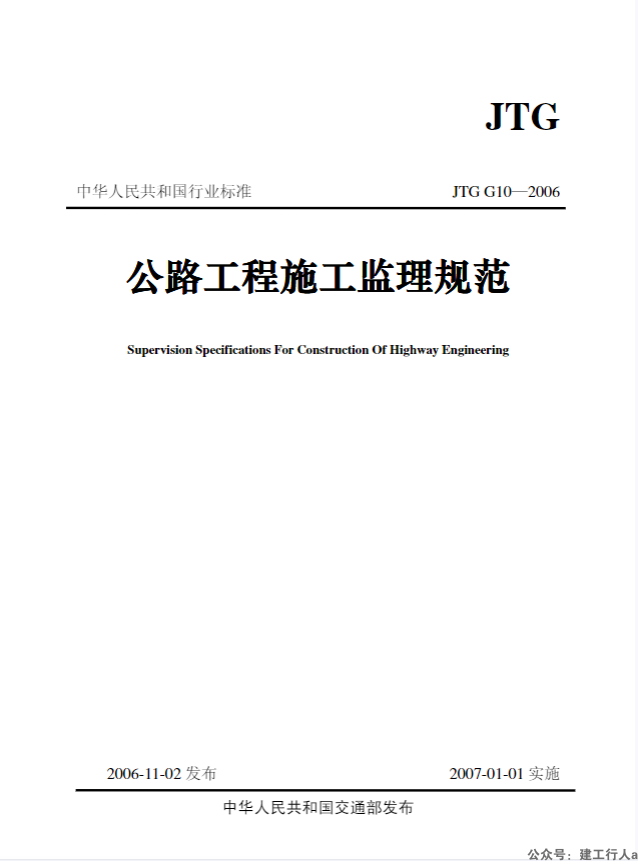 JTG

中华人民共和国行业标准

JTG G10—2006

公路工程施工监理规范

Supervision Specifications For Construction Of Highway Engineering

2006-11-02 发布

2007-01-01 实施

中华人民共和国交通部发布

公众号：建工行人a